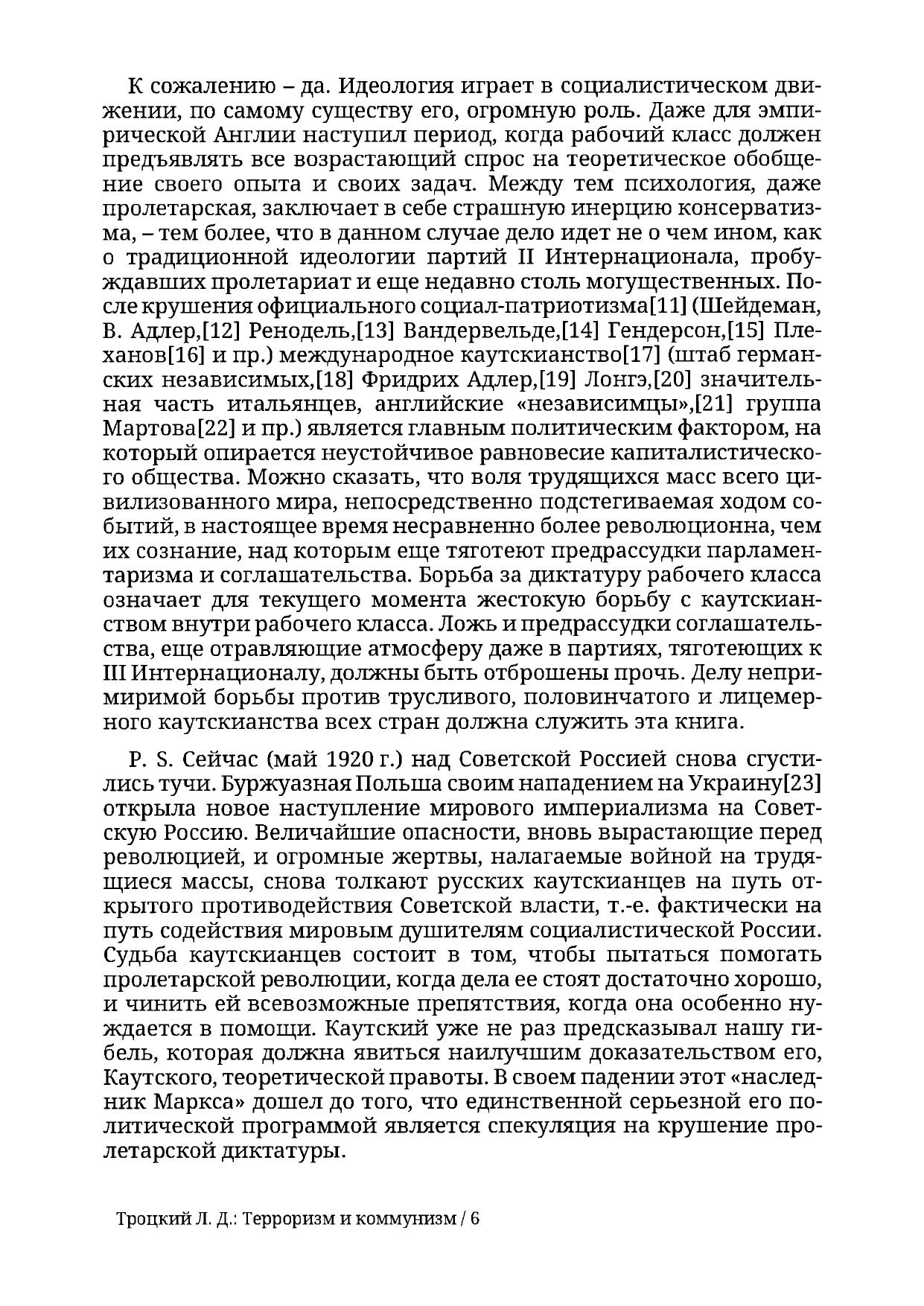 К сожалению – да. Идеология играет в социалистическом движении, по самому существу его, огромную роль. Даже для эмпирической Англии наступил период, когда рабочий класс должен предъявлять все возрастающий спрос на теоретическое обобщение своего опыта и своих задач. Между тем психология, даже пролетарская, заключает в себе страшную инерцию консерватизма, – тем более, что в данном случае дело идет не о чем ином, как о традиционной идеологии партий II Интернационала, пробуждавших пролетариат и еще недавно столь могущественных. После крушения официального социал-патриотизма[11] (Шейдеман, В. Адлер,[12] Ренодель,[13] Вандервельде,[14] Гендерсон,[15] Плеханов[16] и пр.) международное каутскианство[17] (штаб германских независимых,[18] Фридрих Адлер,[19] Лонгэ,[20] значительная часть итальянцев, английские «независимцы»,[21] группа Мартова[22] и пр.) является главным политическим фактором, на который опирается неустойчивое равновесие капиталистического общества. Можно сказать, что воля трудящихся масс всего цивилизованного мира, непосредственно подстегиваемая ходом событий, в настоящее время несравненно более революционна, чем их сознание, над которым еще тяготеют предрассудки парламентаризма и соглашательства. Борьба за диктатуру рабочего класса означает для текущего момента жестокую борьбу с каутскианством внутри рабочего класса. Ложь и предрассудки соглашательства, еще отравляющие атмосферу даже в партиях, тяготеющих к III Интернационалу, должны быть отброшены прочь. Делу непримиримой борьбы против трусливого, половинчатого и лицемерного каутскианства всех стран должна служить эта книга.

P. S. Сейчас (май 1920 г.) над Советской Россией снова сгустились тучи. Буржуазная Польша своим нападением на Украину[23] открыла новое наступление мирового империализма на Советскую Россию. Величайшие опасности, вновь вырастающие перед революцией, и огромные жертвы, налагаемые войной на трудящиеся массы, снова толкают русских каутскианцев на путь открытого противодействия Советской власти, т.-е. фактически на путь содействия мировым душителям социалистической России. Судьба каутскианцев состоит в том, чтобы пытаться помогать пролетарской революции, когда дела ее стоят достаточно хорошо, и чинить ей всевозможные препятствия, когда она особенно нуждается в помощи. Каутский уже не раз предсказывал нашу гибель, которая должна явиться наилучшим доказательством его, Каутского, теоретической правоты. В своем падении этот «наследник Маркса» дошел до того, что единственной серьезной его политической программой является спекуляция на крушение пролетарской диктатуры.

Троцкий Л. Д.: Терроризм и коммунизм / 6